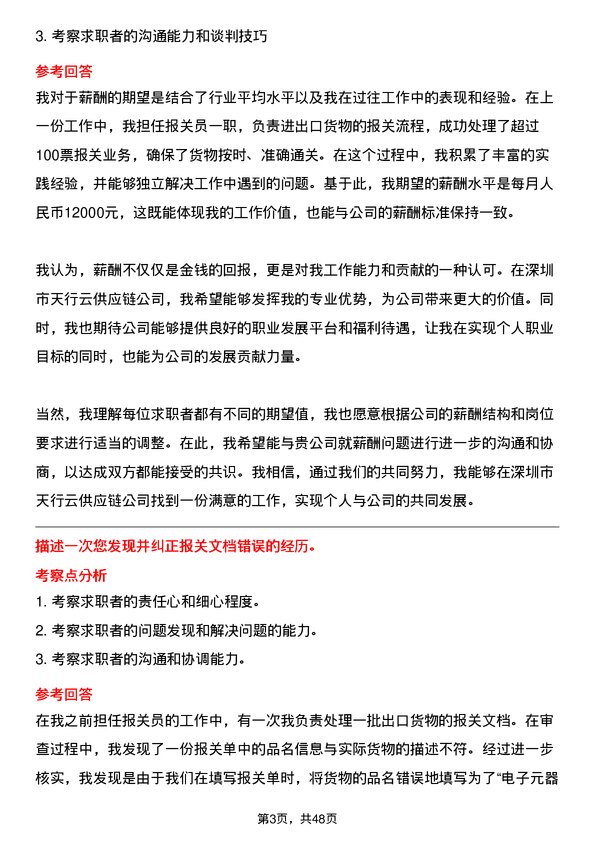 3. 考察求职者的沟通能力和谈判技巧

参考回答

我对于薪酬的期望是结合了行业平均水平以及我在过往工作中的表现和经验。在上一份工作中，我担任报关员一职，负责进出口货物的报关流程，成功处理了超过100票报关业务，确保了货物按时、准确通关。在这个过程中，我积累了丰富的实践经验，并能够独立解决工作中遇到的问题。基于此，我期望的薪酬水平是每月人民币12000元，这既能体现我的工作价值，也能与公司的薪酬标准保持一致。

我认为，薪酬不仅仅是金钱的回报，更是对我工作能力和贡献的一种认可。在深圳市天行云供应链公司，我希望能够发挥我的专业优势，为公司带来更大的价值。同时，我也期待公司能够提供良好的职业发展平台和福利待遇，让我在实现个人职业目标的同时，也能为公司的发展贡献力量。

当然，我理解每位求职者都有不同的期望值，我也愿意根据公司的薪酬结构和岗位要求进行适当的调整。在此，我希望能与贵公司就薪酬问题进行进一步的沟通和协商，以达成双方都能接受的共识。我相信，通过我们的共同努力，我能够在深圳市天行云供应链公司找到一份满意的工作，实现个人与公司的共同发展。

描述一次您发现并纠正报关文档错误的经历。

考察点分析

1. 考察求职者的责任心和细心程度。

2. 考察求职者的问题发现和解决问题的能力。

3. 考察求职者的沟通和协调能力。

参考回答

在我之前担任报关员的工作中，有一次我负责处理一批出口货物的报关文档。在审查过程中，我发现了一份报关单中的品名信息与实际货物的描述不符。经过进一步核实，我发现是由于我们在填写报关单时，将货物的品名错误地填写为了“电子元器

第3页，共48页